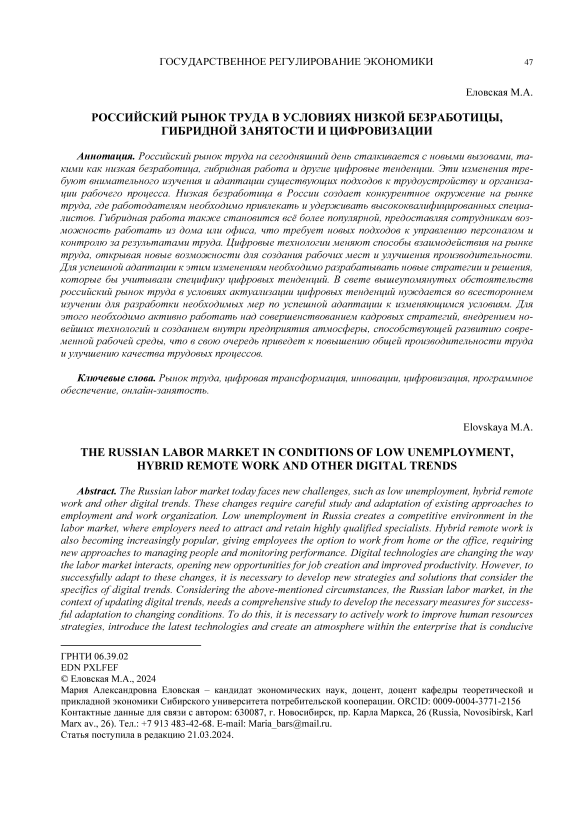 ГОСУДАРСТВЕННОЕ РЕГУЛИРОВАНИЕ ЭКОНОМИКИ 47

Еловская М.А.

РОССИЙСКИЙ РЫНОК ТРУДА В УСЛОВИЯХ НИЗКОЙ БЕЗРАБОТИЦЫ, ГИБРИДНОЙ ЗАНЯТОСТИ И ЦИФРОВИЗАЦИИ

Аннотация. Российский рынок труда на сегодняшний день сталкивается с новыми вызовами, такими как низкая безработица, гибридная работа и другие цифровые тенденции. Эти изменения требуют внимательного изучения и адаптации существующих подходов к трудоустройству и организации рабочего процесса. Низкая безработица в России создает конкурентное окружение на рынке труда, где работодателям необходимо привлекать и удерживать высококвалифицированных специалистов. Гибридная работа также становится всё более популярной, предоставляя сотрудникам возможность работать из дома или офиса, что требует новых подходов к управлению персоналом и контролю за результатами труда. Цифровые технологии меняют способы взаимодействия на рынке труда, открывая новые возможности для создания рабочих мест и улучшения производительности. Для успешной адаптации к этим изменениям необходимо разрабатывать новые стратегии и решения, которые бы учитывали специфику цифровых тенденций. В свете вышеупомянутых обстоятельств российский рынок труда в условиях актуализации цифровых тенденций нуждается во всестороннем изучении для разработки необходимых мер по успешной адаптации к изменяющимся условиям. Для этого необходимо активно работать над совершенствованием кадровых стратегий, внедрением новейших технологий и созданием внутри предприятия атмосферы, способствующей развитию современной рабочей среды, что в свою очередь приведет к повышению общей производительности труда и улучшению качества трудовых процессов.

Ключевые слова. Рынок труда, цифровая трансформация, инновации, цифровизация, программное обеспечение, онлайн-занятость.

Elovskaya M.A.

THE RUSSIAN LABOR MARKET IN CONDITIONS OF LOW UNEMPLOYMENT, HYBRID REMOTE WORK AND OTHER DIGITAL TRENDS

Abstract. The Russian labor market today faces new challenges, such as low unemployment, hybrid remote work and other digital trends. These changes require careful study and adaptation of existing approaches to employment and work organization. Low unemployment in Russia creates a competitive environment in the labor market, where employers need to attract and retain highly qualified specialists. Hybrid remote work is also becoming increasingly popular, giving employees the option to work from home or the office, requiring new approaches to managing people and monitoring performance. Digital technologies are changing the way the labor market interacts, opening new opportunities for job creation and improved productivity. However, to successfully adapt to these changes, it is necessary to develop new strategies and solutions that consider the specifics of digital trends. Considering the above-mentioned circumstances, the Russian labor market, in the context of updating digital trends, needs a comprehensive study to develop the necessary measures for successful adaptation to changing conditions. To do this, it is necessary to actively work to improve human resources strategies, introduce the latest technologies and create an atmosphere within the enterprise that is conducive

ГРНТИ 06.39.02
EDN PXLFEF
© Еловская М.А., 2024
Мария Александровна Еловская – кандидат экономических наук, доцент, доцент кафедры теоретической и прикладной экономики Сибирского университета потребительской кооперации. ORCID: 0009-0004-3771-2156
Контактные данные для связи с автором: 630087, г. Новосибирск, пр. Карла Маркса, 26 (Russia, Novosibirsk, Karl Marx av., 26). Тел.: +7 913 483-42-68. E-mail: Maria_bars@mail.ru.
Статья поступила в редакцию 21.03.2024.